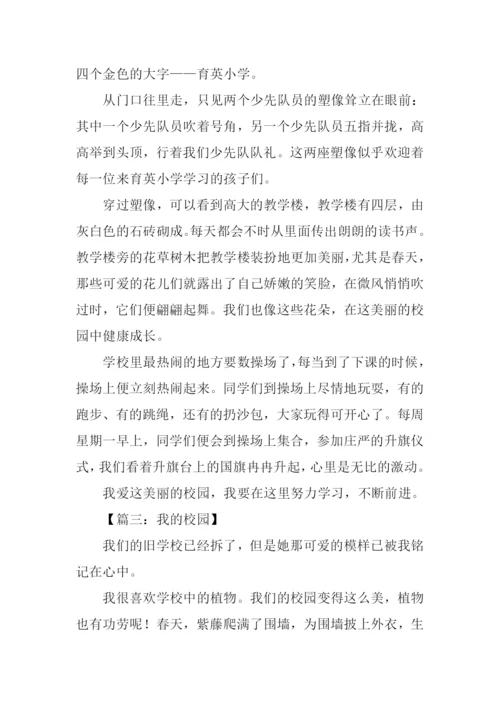 四个金色的大字——育英小学。

从门口往里走，只见两个少先队员的塑像耸立在眼前：其中一个少先队员吹着号角，另一个少先队员五指并拢，高高举到头顶，行着我们少先队队礼。这两座塑像似乎欢迎着每一位来育英小学学习的孩子们。

穿过塑像，可以看到高大的教学楼，教学楼有四层，由灰白色的石砖砌成。每天都会不时从里面传出朗朗的读书声。教学楼旁的花草树木把教学楼装扮地更加美丽，尤其是春天，那些可爱的花儿们就露出了自己娇嫩的笑脸，在微风悄悄吹过时，它们便翩翩起舞。我们也像这些花朵，在这美丽的校园中健康成长。

学校里最热闹的地方要数操场了，每当到了下课的时候，操场上便立刻热闹起来。同学们到操场上尽情地玩耍，有的跑步、有的跳绳，还有的扔沙包，大家玩得可开心了。每周星期一早上，同学们便会到操场上集合，参加庄严的升旗仪式，我们看着升旗台上的国旗冉冉升起，心里是无比的激动。

我爱这美丽的校园，我要在这里努力学习，不断前进。

【篇三：我的校园】

我们的旧学校已经拆了，但是她那可爱的模样已被我铭记在心中。

我很喜欢学校中的植物。我们的校园变得这么美，植物也有功劳呢！春天，紫藤爬满了围墙，为围墙披上外衣，生